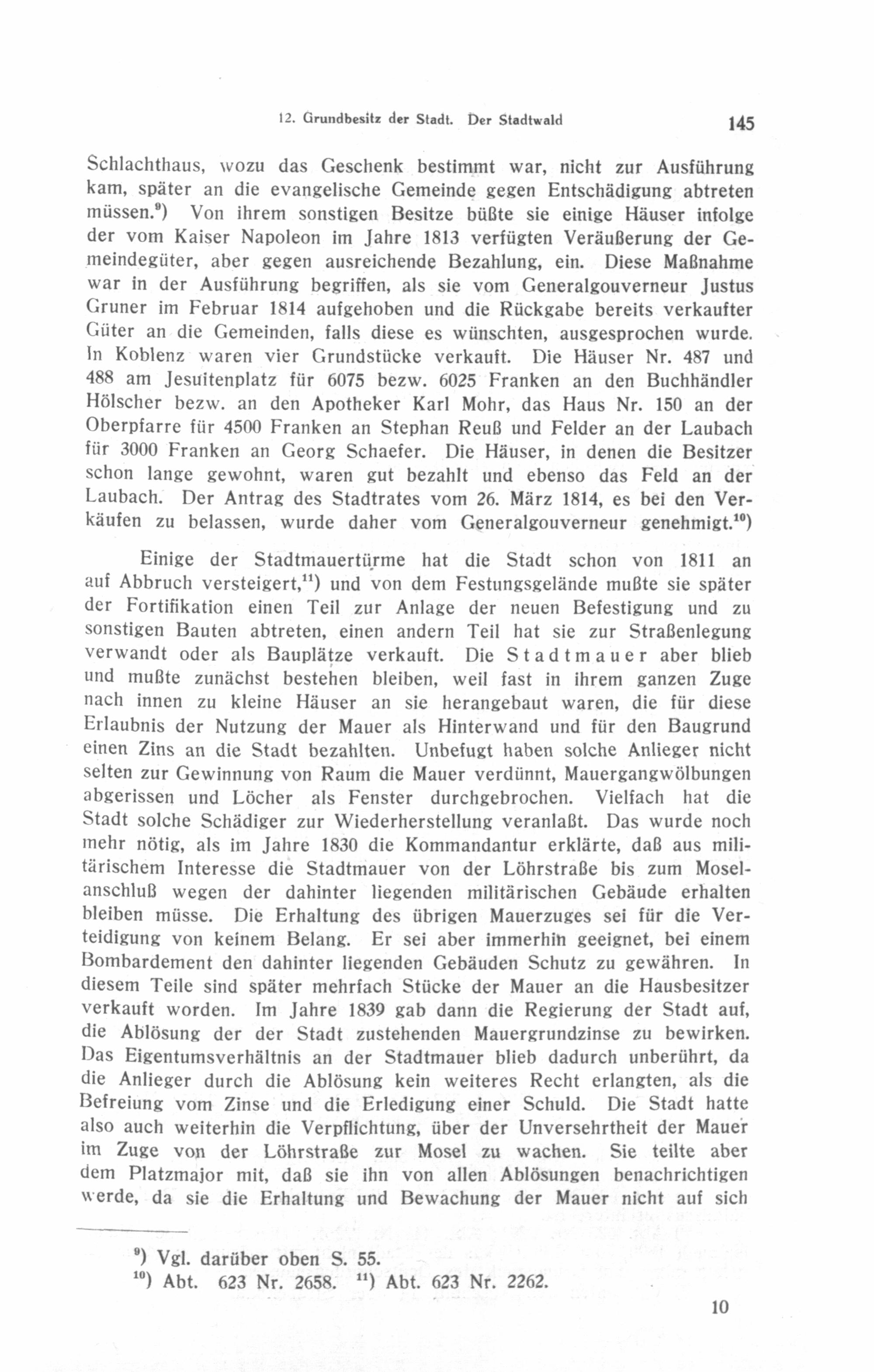 12. Grundbesitz der Stadt. Der Stadtwald 145

Schlachthaus, wozu das Geschenk bestimmt war, nicht zur Ausführung kam, später an die evangelische Gemeinde gegen Entschädigung abtreten müssen.$^{9}$) Von ihrem sonstigen Besitze büßte sie einige Häuser infolge der vom Kaiser Napoleon im Jahre 1813 verfügten Veräußerung der Gemeindegüter, aber gegen ausreichende Bezahlung, ein. Diese Maßnahme war in der Ausführung begriffen, als sie vom Generalgouverneur Justus Gruner im Februar 1814 aufgehoben und die Rückgabe bereits verkaufter Güter an die Gemeinden, falls diese es wünschten, ausgesprochen wurde. In Koblenz waren vier Grundstücke verkauft. Die Häuser Nr. 487 und 488 am Jesuitenplatz für 6075 bezw. 6025 Franken an den Buchhändler Hölscher bezw. an den Apotheker Karl Mohr, das Haus Nr. 150 an der Oberpfarre für 4500 Franken an Stephan Reuß und Felder an der Laubach für 3000 Franken an Georg Schaefer. Die Häuser, in denen die Besitzer schon lange gewohnt, waren gut bezahlt und ebenso das Feld an der Laubach. Der Antrag des Stadtrates vom 26. März 1814, es bei den Verkäufen zu belassen, wurde daher vom Generalgouverneur genehmigt.$^{10}$)

Einige der Stadtmauertürme hat die Stadt schon von 1811 an auf Abbruch versteigert,$^{11}$) und von dem Festungsgelände mußte sie später der Fortifikation einen Teil zur Anlage der neuen Befestigung und zu sonstigen Bauten abtreten, einen andern Teil hat sie zur Straßenlegung verwandt oder als Bauplätze verkauft. Die Stadtmauer aber blieb und mußte zunächst bestehen bleiben, weil fast in ihrem ganzen Zuge nach innen zu kleine Häuser an sie herangebaut waren, die für diese Erlaubnis der Nutzung der Mauer als Hinterwand und für den Baugrund einen Zins an die Stadt bezahlten. Unbefugt haben solche Anlieger nicht selten zur Gewinnung von Raum die Mauer verdünnt, Mauergangwölbungen abgerissen und Löcher als Fenster durchgebrochen. Vielfach hat die Stadt solche Schädiger zur Wiederherstellung veranlaßt. Das wurde noch mehr nötig, als im Jahre 1830 die Kommandantur erklärte, daß aus militärischem Interesse die Stadtmauer von der Löhrstraße bis zum Moselanschluß wegen der dahinter liegenden militärischen Gebäude erhalten bleiben müsse. Die Erhaltung des übrigen Mauerzuges sei für die Verteidigung von keinem Belang. Er sei aber immerhin geeignet, bei einem Bombardement den dahinter liegenden Gebäuden Schutz zu gewähren. In diesem Teile sind später mehrfach Stücke der Mauer an die Hausbesitzer verkauft worden. Im Jahre 1839 gab dann die Regierung der Stadt auf, die Ablösung der der Stadt zustehenden Mauergrundzinse zu bewirken. Das Eigentumsverhältnis an der Stadtmauer blieb dadurch unberührt, da die Anlieger durch die Ablösung kein weiteres Recht erlangten, als die Befreiung vom Zinse und die Erledigung einer Schuld. Die Stadt hatte also auch weiterhin die Verpflichtung, über der Unversehrtheit der Mauer im Zuge von der Löhrstraße zur Mosel zu wachen. Sie teilte aber dem Platzmajor mit, daß sie ihn von allen Ablösungen benachrichtigen werde, da sie die Erhaltung und Bewachung der Mauer nicht auf sich

$^{9}$) Vgl. darüber oben S. 55.
$^{10}$) Abt. 623 Nr. 2658. $^{11}$) Abt. 623 Nr. 2262.

10